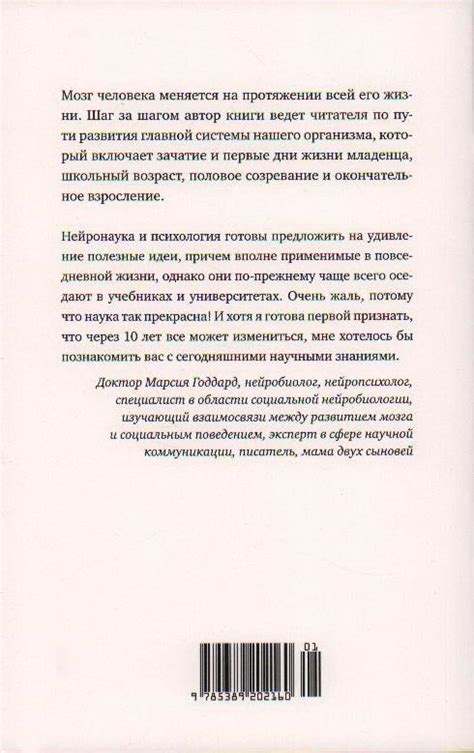 Мозг человека меняется на протяжении всей его жизни. Шаг за шагом автор книги ведет читателя по пути развития главной системы нашего организма, который включает зачатие и первые дни жизни младенца, школьный возраст, половое созревание и окончательное взросление.

Нейронаука и психология готовы предложить на удивление полезные идеи, причем вполне применимые в повседневной жизни, однако они по-прежнему чаще всего оседают в учебниках и университетах. Очень жаль, потому что наука так прекрасна! И хотя я готова первой признать, что через 10 лет все может измениться, мне хотелось бы познакомить вас с сегодняшними научными знаниями.

Доктор Марсия Годдард, нейробиолог, нейропсихолог, специалист в области социальной нейробиологии, изучающий взаимосвязи между развитием мозга и социальным поведением, эксперт в сфере научной коммуникации, писатель, мама двух сыновей

01

9 785389 202160